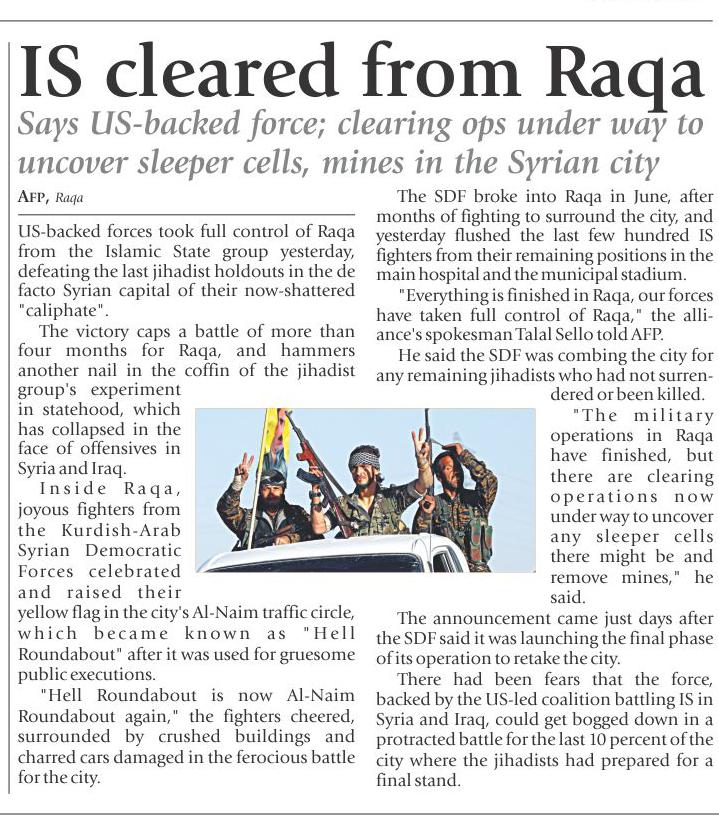 IS cleared from Raqa

Says US-backed force; clearing ops under way to uncover sleeper cells, mines in the Syrian city

AFP, Raqa

US-backed forces took full control of Raqa from the Islamic State group yesterday, defeating the last jihadist holdouts in the de facto Syrian capital of their now-shattered "caliphate".

The victory caps a battle of more than four months for Raqa, and hammers another nail in the coffin of the jihadist group's experiment in statehood, which has collapsed in the face of offensives in Syria and Iraq.

Inside Raqa, joyous fighters from the Kurdish-Arab Syrian Democratic Forces celebrated and raised their yellow flag in the city's Al-Naim traffic circle, which became known as "Hell Roundabout" after it was used for gruesome public executions.

"Hell Roundabout is now Al-Naim Roundabout again," the fighters cheered, surrounded by crushed buildings and charred cars damaged in the ferocious battle for the city.

The SDF broke into Raqa in June, after months of fighting to surround the city, and yesterday flushed the last few hundred IS fighters from their remaining positions in the main hospital and the municipal stadium.

"Everything is finished in Raqa, our forces have taken full control of Raqa," the alliance's spokesman Talal Sello told AFP.

He said the SDF was combing the city for any remaining jihadists who had not surrendered or been killed.

"The military operations in Raqa have finished, but there are clearing operations now under way to uncover any sleeper cells there might be and remove mines," he said.

The announcement came just days after the SDF said it was launching the final phase of its operation to retake the city.

There had been fears that the force, backed by the US-led coalition battling IS in Syria and Iraq, could get bogged down in a protracted battle for the last 10 percent of the city where the jihadists had prepared for a final stand.